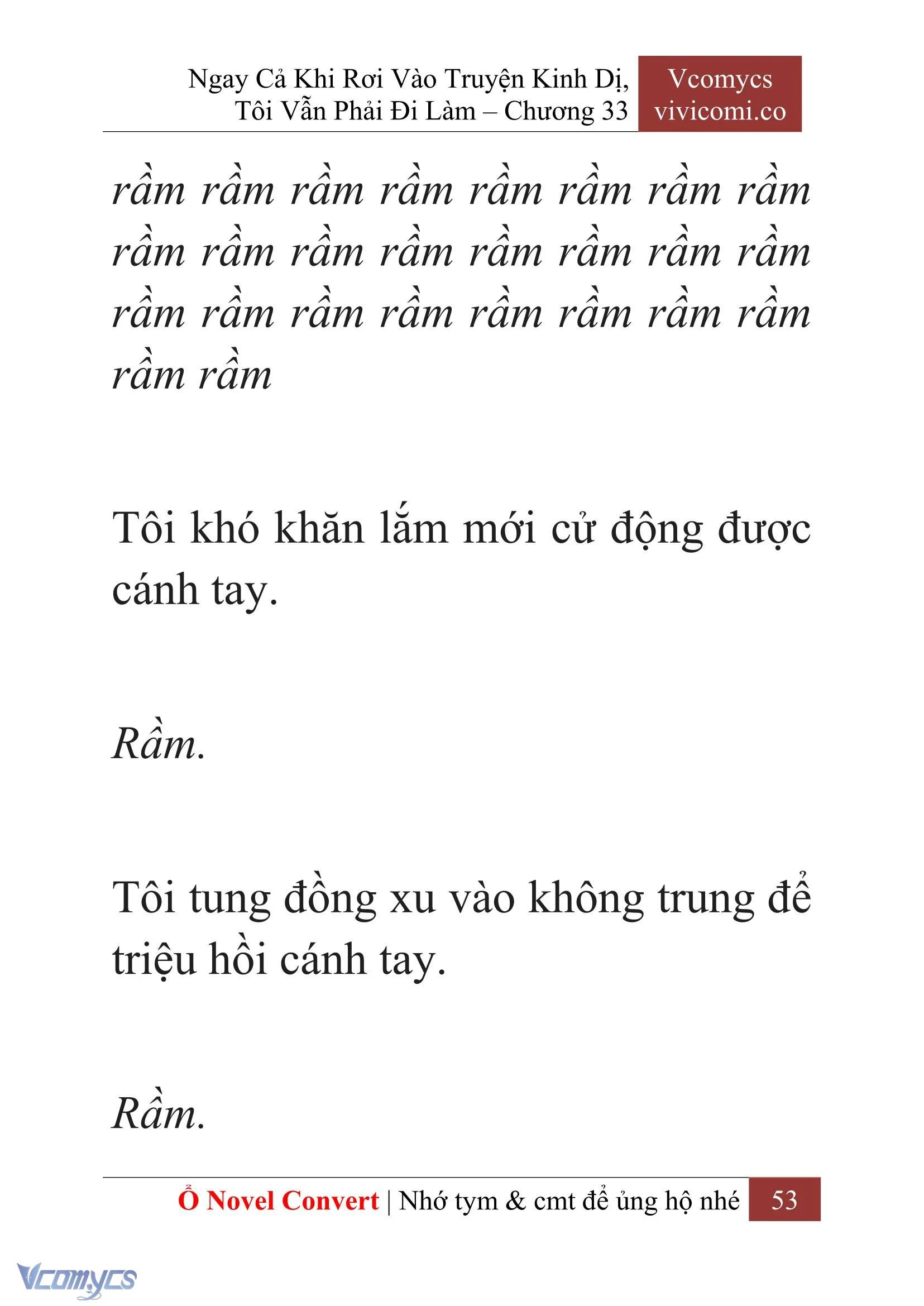 Ngay Cả Khi Rơi Vào Truyện Kinh Dị, Tôi Vẫn Phải Đi Làm – Chương 33

Vcomycs
vivicomi.co

rầm rầm rầm rầm rầm rầm rầm rầm rầm rầm rầm rầm rầm rầm rầm rầm rầm rầm rầm rầm rầm rầm rầm rầm rầm rầm

Tôi khó khăn lắm mới cử động được cánh tay.

Rầm.

Tôi tung đồng xu vào không trung để triệu hồi cánh tay.

Rầm.

Ổ Novel Convert | Nhớ tym & cmt để ủng hộ nhé 53

Vcomycs